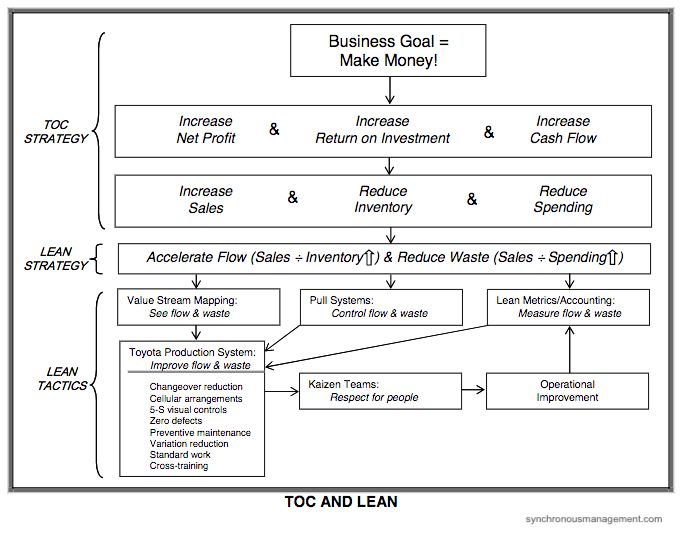 Business Goal = Make Money!

TOC STRATEGY

Increase Net Profit & Increase Return on Investment & Increase Cash Flow

Increase Sales & Reduce Inventory & Reduce Spending

LEAN STRATEGY

Accelerate Flow (Sales ÷ Inventory⇧) & Reduce Waste (Sales ÷ Spending⇧)

LEAN TACTICS

Value Stream Mapping: See flow & waste

Pull Systems: Control flow & waste

Lean Metrics/Accounting: Measure flow & waste

Toyota Production System: Improve flow & waste

Changeover reduction
Cellular arrangements
5-S visual controls
Zero defects
Preventive maintenance
Variation reduction
Standard work
Cross-training

Kaizen Teams: Respect for people

Operational Improvement

TOC AND LEAN

synchronousmanagement.com